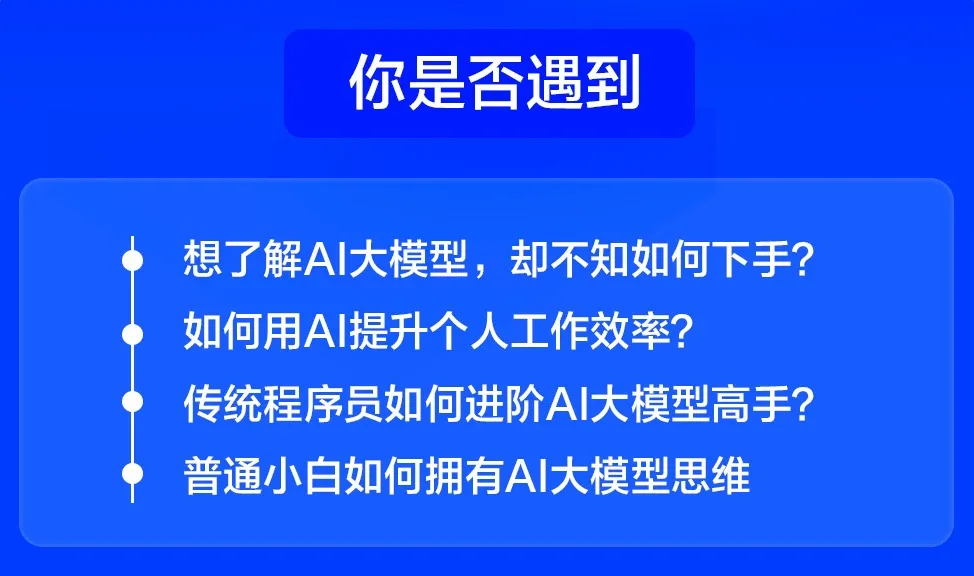 你是否遇到

想了解AI大模型，却不知如何下手?

如何用AI提升个人工作效率?

传统程序员如何进阶AI大模型高手?

普通小白如何拥有AI大模型思维